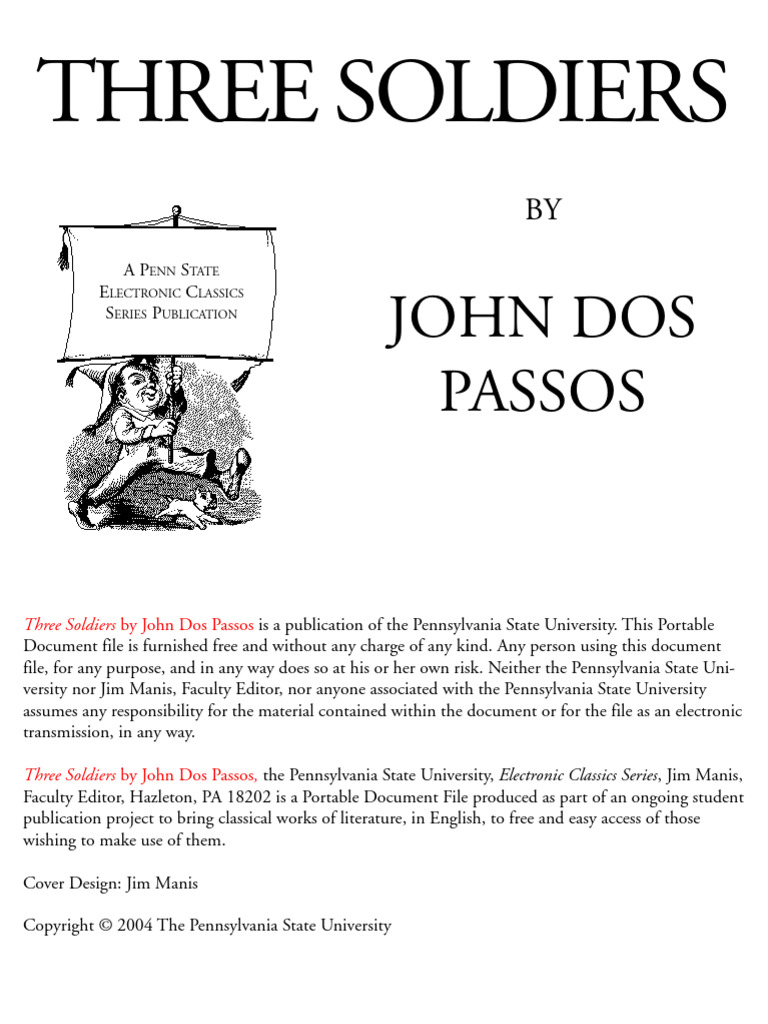 THREE SOLDIERS

A PENN STATE ELECTRONIC CLASSICS SERIES PUBLICATION

BY

JOHN DOS PASSOS

Three Soldiers by John Dos Passos is a publication of the Pennsylvania State University. This Portable Document file is furnished free and without any charge of any kind. Any person using this document file, for any purpose, and in any way does so at his or her own risk. Neither the Pennsylvania State University nor Jim Manis, Faculty Editor, nor anyone associated with the Pennsylvania State University assumes any responsibility for the material contained within the document or for the file as an electronic transmission, in any way.

Three Soldiers by John Dos Passos, the Pennsylvania State University, Electronic Classics Series, Jim Manis, Faculty Editor, Hazleton, PA 18202 is a Portable Document File produced as part of an ongoing student publication project to bring classical works of literature, in English, to free and easy access of those wishing to make use of them.

Cover Design: Jim Manis

Copyright © 2004 The Pennsylvania State University